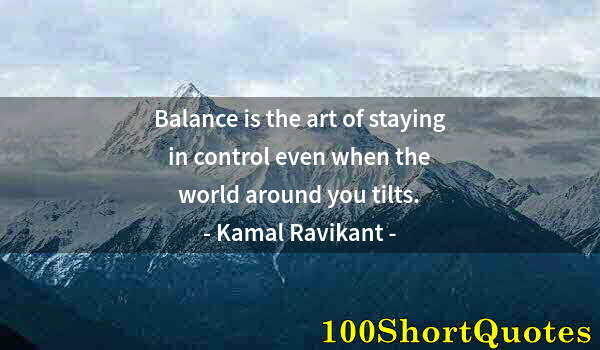 Balance is the art of staying in control even when the world around you tilts.
- Kamal Ravikant -

100ShortQuotes